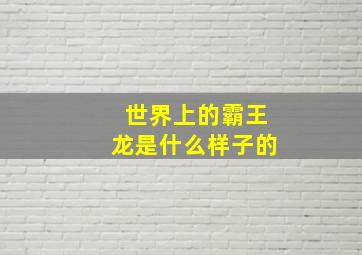 世界上的霸王龙是什么样子的